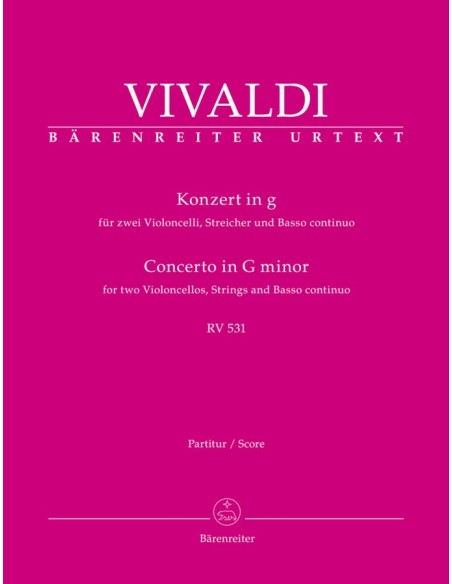 VIVALDI
BÄRENREITER URTEXT

Konzert in g
für zwei Violoncelli, Streicher und Basso continuo

Concerto in G minor
for two Violoncellos, Strings and Basso continuo

RV 531

Partitur / Score

Bärenreiter